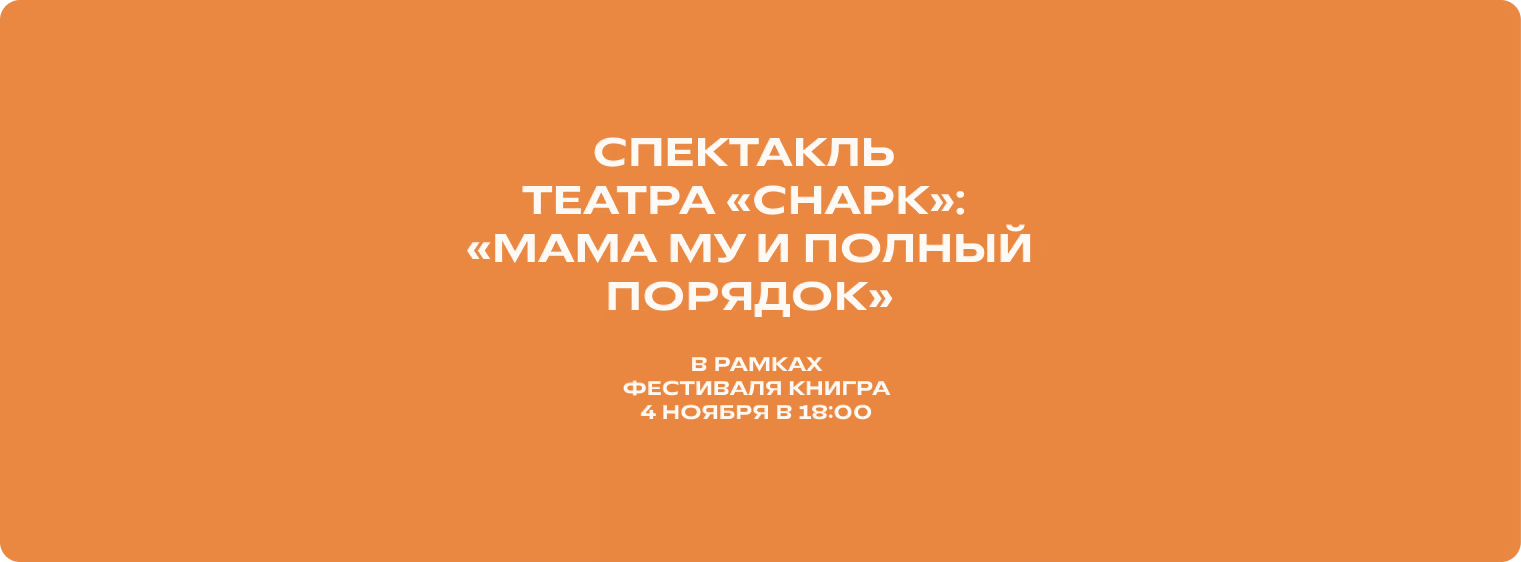 СПЕКТАКЛЬ ТЕАТРА «СНАРК»: «МАМА МУ И ПОЛНЫЙ ПОРЯДОК»

В РАМКАХ ФЕСТИВАЛЯ КНИГРА 4 НОЯБРЯ В 18:00